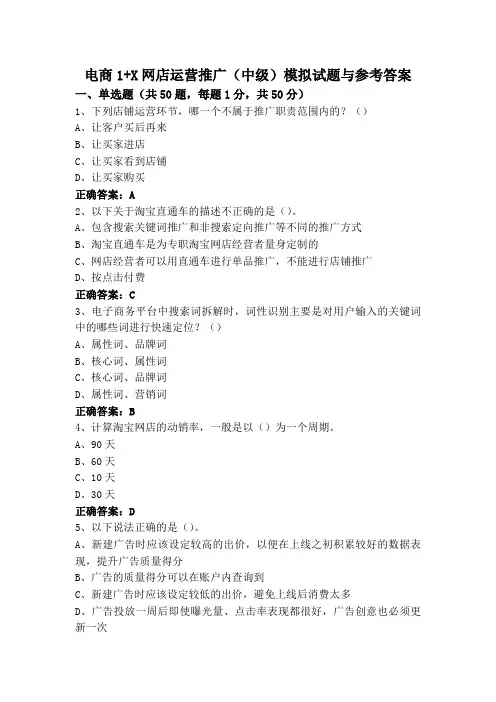 电商 1+X 网店运营推广（中级）模拟试题与参考答案

一、单选题（共 50 题，每题 1 分，共 50 分）

1、下列店铺运营环节，哪一个不属于推广职责范围内的？（）
A、让客户买后再来
B、让买家进店
C、让买家看到店铺
D、让买家购买
正确答案：A

2、以下关于淘宝直通车的描述不正确的是（）。
A、包含搜索关键词推广和非搜索定向推广等不同的推广方式
B、淘宝直通车是为专职淘宝网店经营者量身定制的
C、网店经营者可以用直通车进行单品推广，不能进行店铺推广
D、按点击付费
正确答案：C

3、电子商务平台中搜索词拆解时，词性识别主要是对用户输入的关键词中的哪些词进行快速定位？（）
A、属性词、品牌词
B、核心词、属性词
C、核心词、品牌词
D、属性词、营销词
正确答案：B

4、计算淘宝网店的动销率，一般是以（）为一个周期。
A、90 天
B、60 天
C、10 天
D、30 天
正确答案：D

5、以下说法正确的是（）。
A、新建广告时应该设定较高的出价，以便在上线之初积累较好的数据表现，提升广告质量得分
B、广告的质量得分可以在账户内查询到
C、新建广告时应该设定较低的出价，避免上线后消费太多
D、广告投放一周后即使曝光量、点击率表现都很好，广告创意也必须更新一次